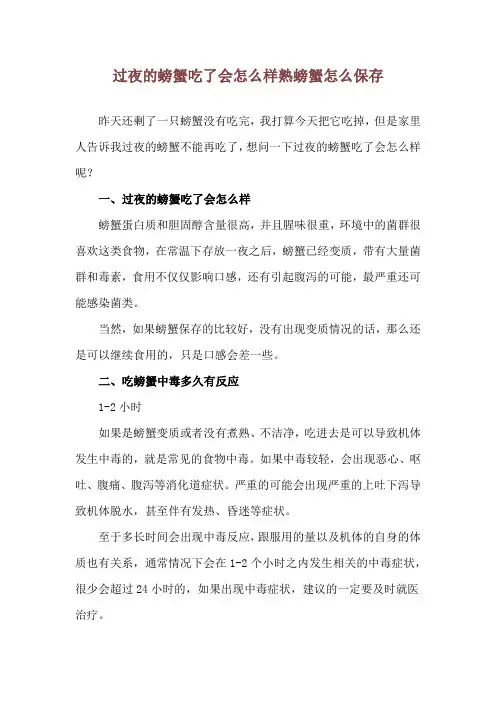 过夜的螃蟹吃了会怎么样熟螃蟹怎么保存

昨天还剩了一只螃蟹没有吃完，我打算今天把它吃掉，但是家里人告诉我过夜的螃蟹不能再吃了，想问一下过夜的螃蟹吃了会怎么样呢？

一、过夜的螃蟹吃了会怎么样

螃蟹蛋白质和胆固醇含量很高，并且腥味很重，环境中的菌群很喜欢这类食物，在常温下存放一夜之后，螃蟹已经变质，带有大量菌群和毒素，食用不仅仅影响口感，还有引起腹泻的可能，最严重还可能感染菌类。

当然，如果螃蟹保存的比较好，没有出现变质情况的话，那么还是可以继续食用的，只是口感会差一些。

二、吃螃蟹中毒多久有反应

1-2 小时

如果是螃蟹变质或者没有煮熟、不洁净，吃进去是可以导致机体发生中毒的，就是常见的食物中毒。如果中毒较轻，会出现恶心、呕吐、腹痛、腹泻等消化道症状。严重的可能会出现严重的上吐下泻导致机体脱水，甚至伴有发热、昏迷等症状。

至于多长时间会出现中毒反应，跟服用的量以及机体的自身的体质也有关系，通常情况下会在 1-2 个小时之内发生相关的中毒症状，很少会超过 24 小时的，如果出现中毒症状，建议的一定要及时就医治疗。